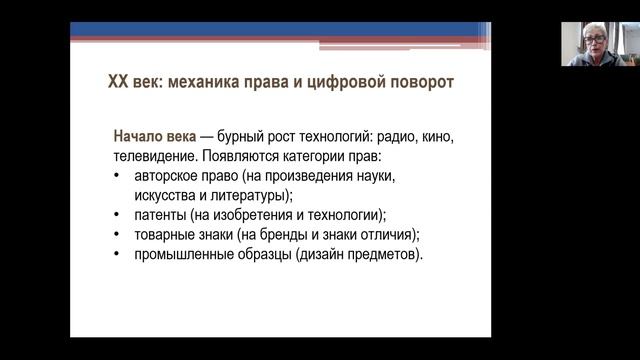 XX век: механика права и цифровой поворот

Начало века — бурный рост технологий: радио, кино, телевидение. Появляются категории прав:
• авторское право (на произведения науки, искусства и литературы);
• патенты (на изобретения и технологии);
• товарные знаки (на бренды и знаки отличия);
• промышленные образцы (дизайн предметов).